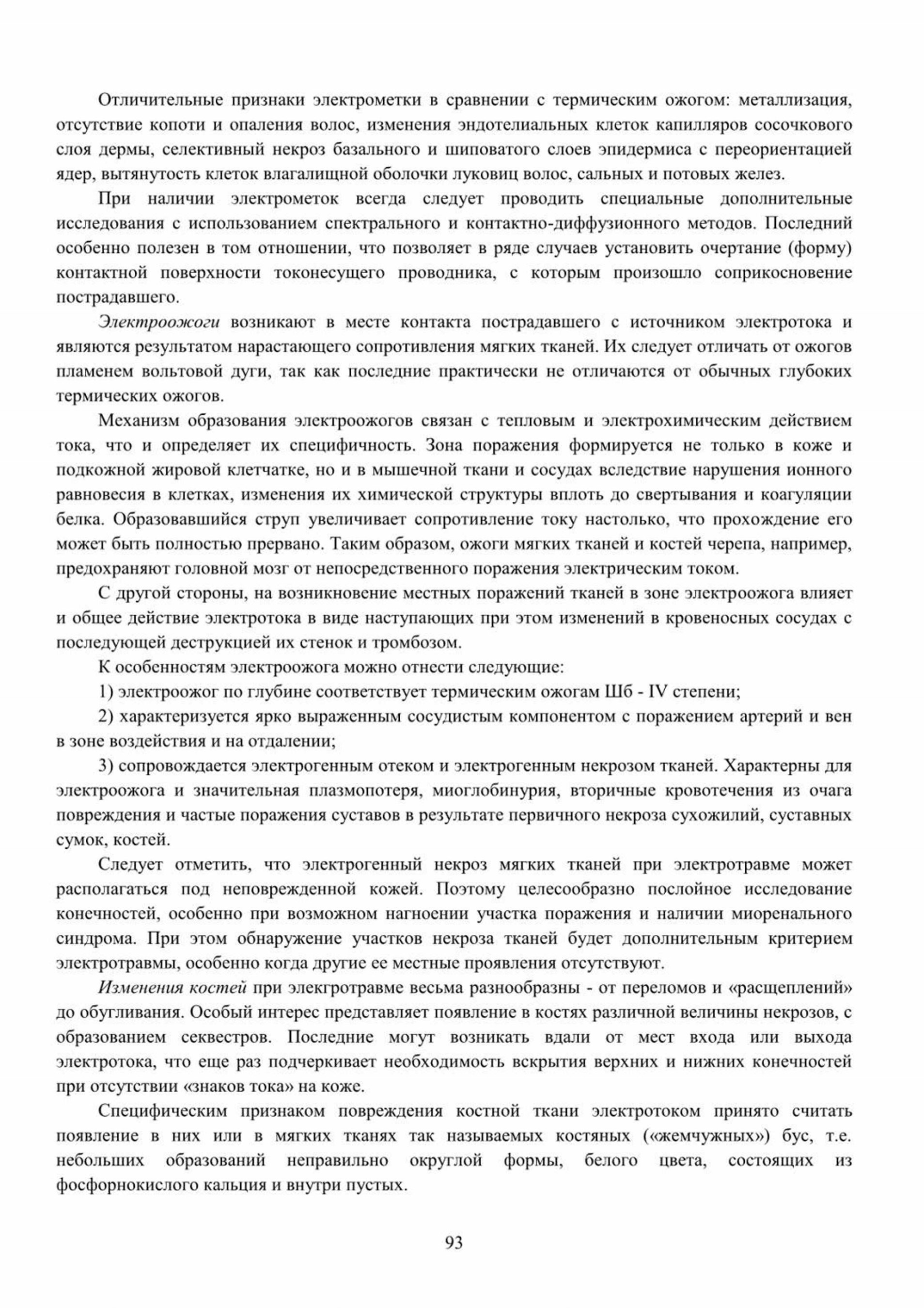 Отличительные признаки электрометки в сравнении с термическим ожогом: металлизация, отсутствие копоти и опаления волос, изменения эндотелиальных клеток капилляров сосочкового слоя дермы, селективный некроз базального и шиповатого слоев эпидермиса с переориентацией ядер, вытянутость клеток влагалищной оболочки луковиц волос, сальных и потовых желез.

При наличии электрометок всегда следует проводить специальные дополнительные исследования с использованием спектрального и контактно-диффузионного методов. Последний особенно полезен в том отношении, что позволяет в ряде случаев установить очертание (форму) контактной поверхности токонесущего проводника, с которым произошло соприкосновение пострадавшего.

Электроожоги возникают в месте контакта пострадавшего с источником электротока и являются результатом нарастающего сопротивления мягких тканей. Их следует отличать от ожогов пламенем вольтовой дуги, так как последние практически не отличаются от обычных глубоких термических ожогов.

Механизм образования электроожогов связан с тепловым и электрохимическим действием тока, что и определяет их специфичность. Зона поражения формируется не только в коже и подкожной жировой клетчатке, но и в мышечной ткани и сосудах вследствие нарушения ионного равновесия в клетках, изменения их химической структуры вплоть до свертывания и коагуляции белка. Образовавшийся струп увеличивает сопротивление току настолько, что прохождение его может быть полностью прервано. Таким образом, ожоги мягких тканей и костей черепа, например, предохраняют головной мозг от непосредственного поражения электрическим током.

С другой стороны, на возникновение местных поражений тканей в зоне электроожога влияет и общее действие электротока в виде наступающих при этом изменений в кровеносных сосудах с последующей деструкцией их стенок и тромбозом.

К особенностям электроожога можно отнести следующие:

1) электроожог по глубине соответствует термическим ожогам Шб - IV степени;

2) характеризуется ярко выраженным сосудистым компонентом с поражением артерий и вен в зоне воздействия и на отдалении;

3) сопровождается электрогенным отеком и электрогенным некрозом тканей. Характерны для электроожога и значительная плазмопотеря, миоглобинурия, вторичные кровотечения из очага повреждения и частые поражения суставов в результате первичного некроза сухожилий, суставных сумок, костей.

Следует отметить, что электрогенный некроз мягких тканей при электротравме может располагаться под неповрежденной кожей. Поэтому целесообразно послойное исследование конечностей, особенно при возможном нагноении участка поражения и наличии миоренального синдрома. При этом обнаружение участков некроза тканей будет дополнительным критерием электротравмы, особенно когда другие ее местные проявления отсутствуют.

Изменения костей при элекгротравме весьма разнообразны - от переломов и «расщеплений» до обугливания. Особый интерес представляет появление в костях различной величины некрозов, с образованием секвестров. Последние могут возникать вдали от мест входа или выхода электротока, что еще раз подчеркивает необходимость вскрытия верхних и нижних конечностей при отсутствии «знаков тока» на коже.

Специфическим признаком повреждения костной ткани электротоком принято считать появление в них или в мягких тканях так называемых костяных («жемчужных») бус, т.е. небольших образований неправильно округлой формы, белого цвета, состоящих из фосфорнокислого кальция и внутри пустых.

93